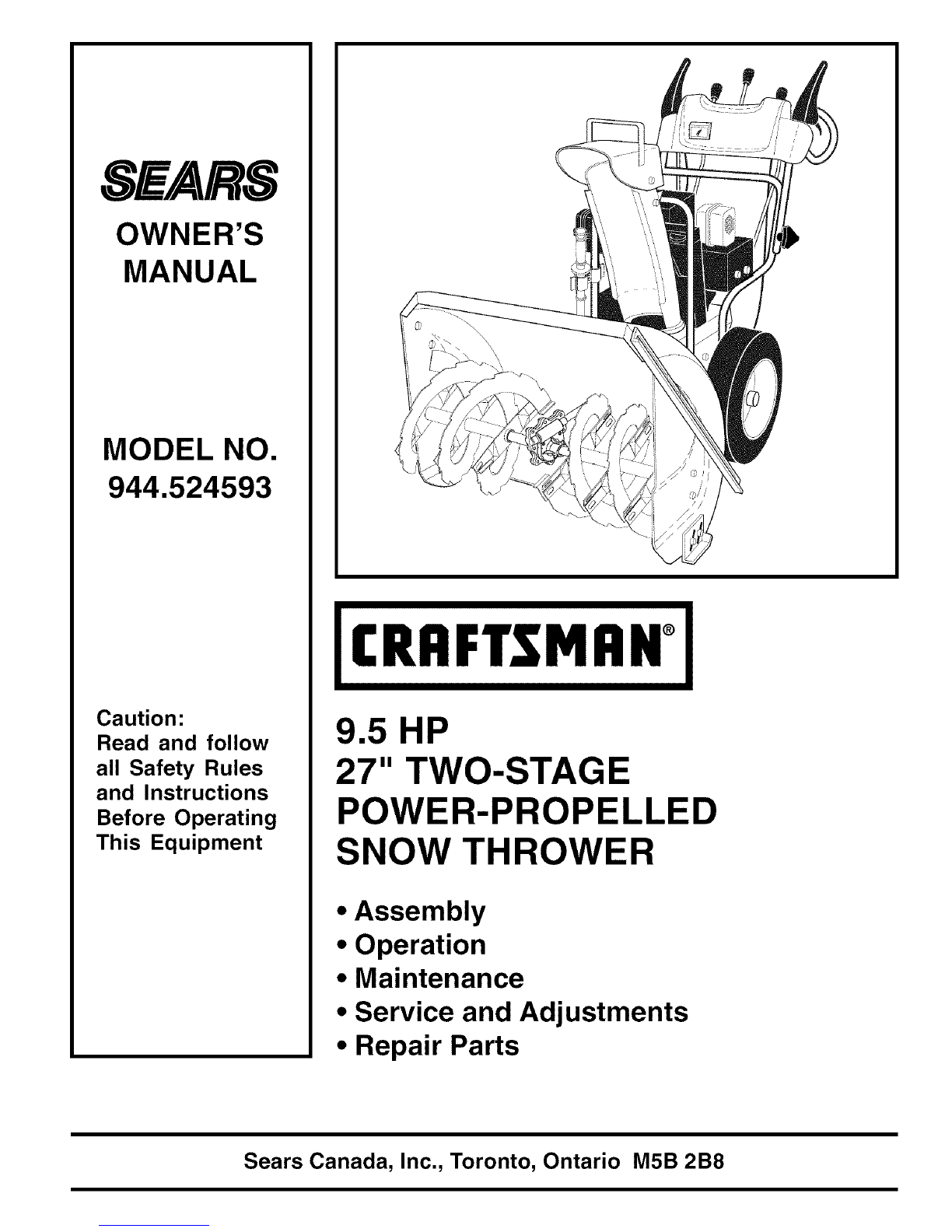 SEARS

OWNER'S MANUAL

MODEL NO. 944.524593

Caution: Read and follow all Safety Rules and Instructions Before Operating This Equipment

CRAFTSMAN®

9.5 HP
27" TWO-STAGE
POWER-PROPELLED
SNOW THROWER

• Assembly
• Operation
• Maintenance
• Service and Adjustments
• Repair Parts

Sears Canada, Inc., Toronto, Ontario M5B 2B8